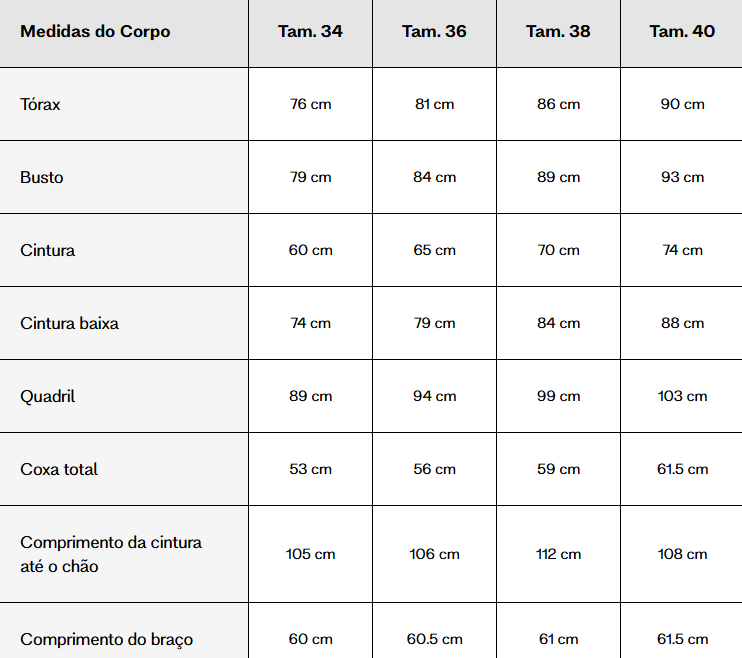 | Medidas do Corpo | Tam. 34 | Tam. 36 | Tam. 38 | Tam. 40 |
|---|---|---|---|---|
| Tórax | 76 cm | 81 cm | 86 cm | 90 cm |
| Busto | 79 cm | 84 cm | 89 cm | 93 cm |
| Cintura | 60 cm | 65 cm | 70 cm | 74 cm |
| Cintura baixa | 74 cm | 79 cm | 84 cm | 88 cm |
| Quadril | 89 cm | 94 cm | 99 cm | 103 cm |
| Coxa total | 53 cm | 56 cm | 59 cm | 61.5 cm |
| Comprimento da cintura até o chão | 105 cm | 106 cm | 112 cm | 108 cm |
| Comprimento do braço | 60 cm | 60.5 cm | 61 cm | 61.5 cm |